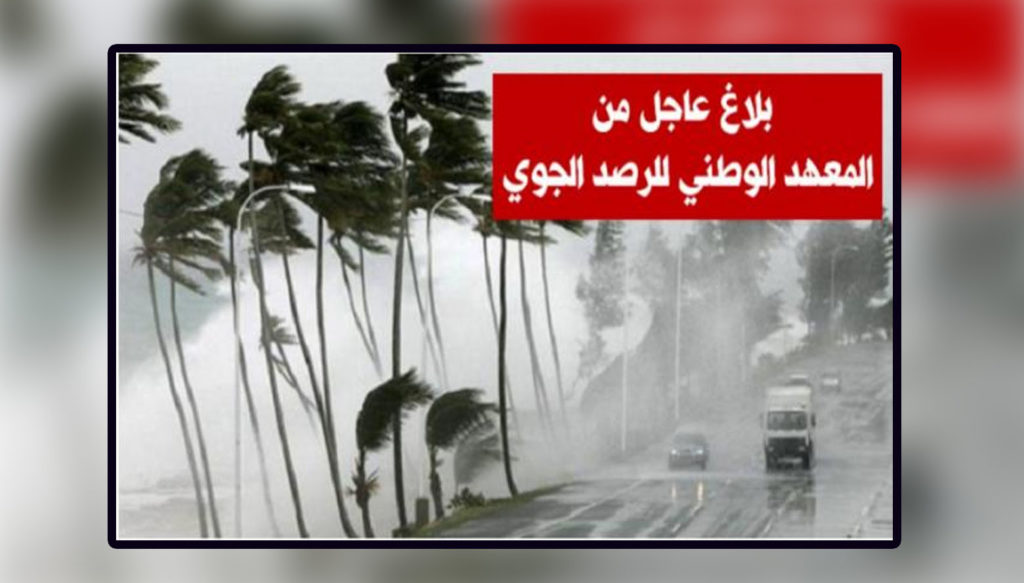 بلاغ عاجل من
المعهد الوطني للرصد الجوي